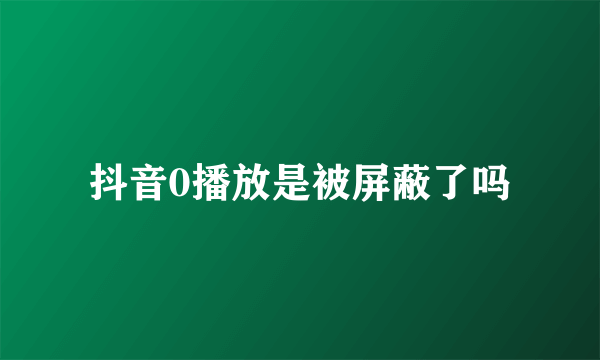 抖音0播放是被屏蔽了吗